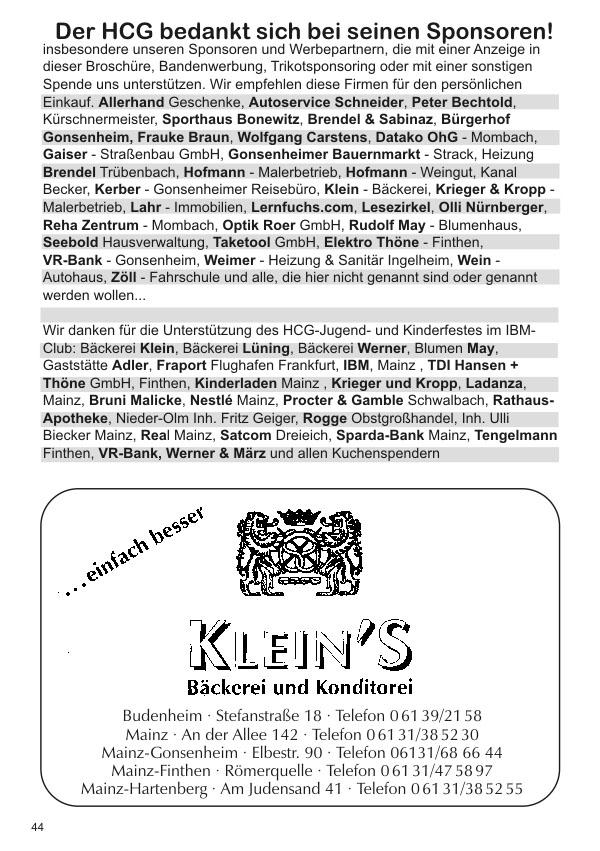 Der HCG bedankt sich bei seinen Sponsoren!

insbesondere unseren Sponsoren und Werbepartnern, die mit einer Anzeige in dieser Broschüre, Bandenwerbung, Trikotsponsoring oder mit einer sonstigen Spende uns unterstützen. Wir empfehlen diese Firmen für den persönlichen Einkauf. Allerhand Geschenke, Autoservice Schneider, Peter Bechtold, Kürschnermeister, Sporthaus Bonewitz, Brendel & Sabinaz, Bürgerhof Gonsenheim, Frauke Braun, Wolfgang Carstens, Datako OhG - Mombach, Gaiser - Straßenbau GmbH, Gonsenheimer Bauernmarkt - Strack, Heizung Brendel Trübenbach, Hofmann - Malerbetrieb, Hofmann - Weingut, Kanal Becker, Kerber - Gonsenheimer Reisebüro, Klein - Bäckerei, Krieger & Kropp - Malerbetrieb, Lahr - Immobilien, Lernfuchs.com, Lesezirkel, Olli Nürnberger, Reha Zentrum - Mombach, Optik Roer GmbH, Rudolf May - Blumenhaus, Seebold Hausverwaltung, Taketool GmbH, Elektro Thöne - Finthen, VR-Bank - Gonsenheim, Weimer - Heizung & Sanitär Ingelheim, Wein - Autohaus, Zöll - Fahrschule und alle, die hier nicht genannt sind oder genannt werden wollen...

Wir danken für die Unterstützung des HCG-Jugend- und Kinderfestes im IBM-Club: Bäckerei Klein, Bäckerei Lüning, Bäckerei Werner, Blumen May, Gaststätte Adler, Fraport Flughafen Frankfurt, IBM, Mainz , TDI Hansen + Thöne GmbH, Finthen, Kinderladen Mainz , Krieger und Kropp, Ladanza, Mainz, Bruni Malicke, Nestlé Mainz, Procter & Gamble Schwalbach, Rathaus-Apotheke, Nieder-Olm Inh. Fritz Geiger, Rogge Obstgroßhandel, Inh. Ulli Biecker Mainz, Real Mainz, Satcom Dreieich, Sparda-Bank Mainz, Tengelmann Finthen, VR-Bank, Werner & März und allen Kuchenspendern

. . . einfach besser

KLEIN'S

Bäckerei und Konditorei

Budenheim · Stefanstraße 18 · Telefon 0 61 39/21 58
Mainz · An der Allee 142 · Telefon 0 61 31/38 52 30
Mainz-Gonsenheim · Elbestr. 90 · Telefon 06131/68 66 44
Mainz-Finthen · Römerquelle · Telefon 0 61 31/47 58 97
Mainz-Hartenberg · Am Judensand 41 · Telefon 0 61 31/38 52 55

44